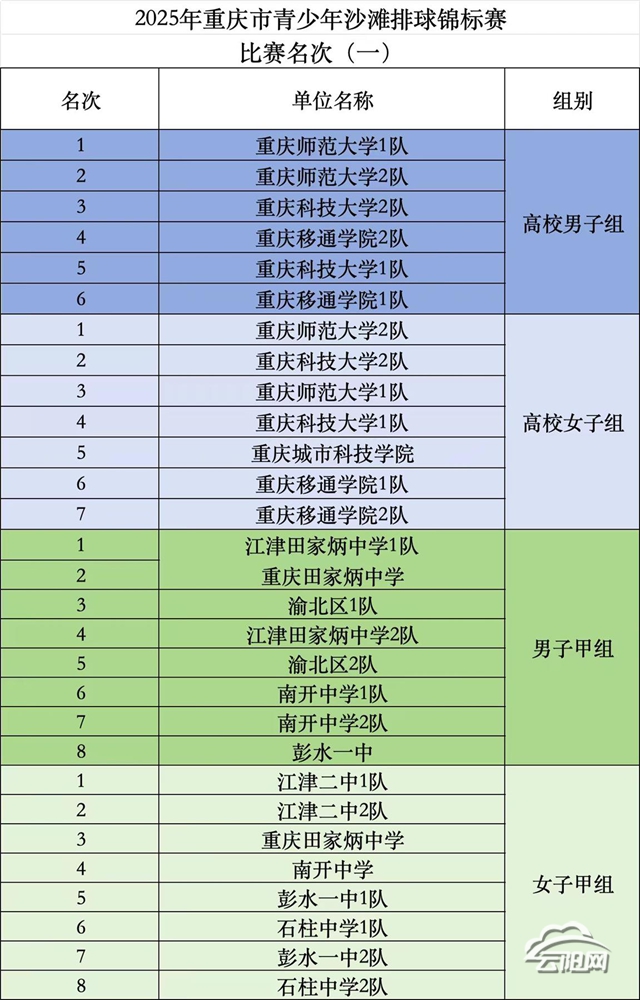 2025年重庆市青少年沙滩排球锦标赛

比赛名次（一）

| 名次 | 单位名称 | 组别 |
|---|---|---|
| 1 | 重庆师范大学1队 | 高校男子组 |
| 2 | 重庆师范大学2队 | 高校男子组 |
| 3 | 重庆科技大学2队 | 高校男子组 |
| 4 | 重庆移通学院2队 | 高校男子组 |
| 5 | 重庆科技大学1队 | 高校男子组 |
| 6 | 重庆移通学院1队 | 高校男子组 |
| 1 | 重庆师范大学2队 | 高校女子组 |
| 2 | 重庆科技大学2队 | 高校女子组 |
| 3 | 重庆师范大学1队 | 高校女子组 |
| 4 | 重庆科技大学1队 | 高校女子组 |
| 5 | 重庆城市科技学院 | 高校女子组 |
| 6 | 重庆移通学院1队 | 高校女子组 |
| 7 | 重庆移通学院2队 | 高校女子组 |
| 1 | 江津田家炳中学1队 | 男子甲组 |
| 2 | 重庆田家炳中学 | 男子甲组 |
| 3 | 渝北区1队 | 男子甲组 |
| 4 | 江津田家炳中学2队 | 男子甲组 |
| 5 | 渝北区2队 | 男子甲组 |
| 6 | 南开中学1队 | 男子甲组 |
| 7 | 南开中学2队 | 男子甲组 |
| 8 | 彭水一中 | 男子甲组 |
| 1 | 江津二中1队 | 女子甲组 |
| 2 | 江津二中2队 | 女子甲组 |
| 3 | 重庆田家炳中学 | 女子甲组 |
| 4 | 南开中学 | 女子甲组 |
| 5 | 彭水一中1队 | 女子甲组 |
| 6 | 石柱中学1队 | 女子甲组 |
| 7 | 彭水一中2队 | 女子甲组 |
| 8 | 石柱中学2队 | 女子甲组 |

云阳网